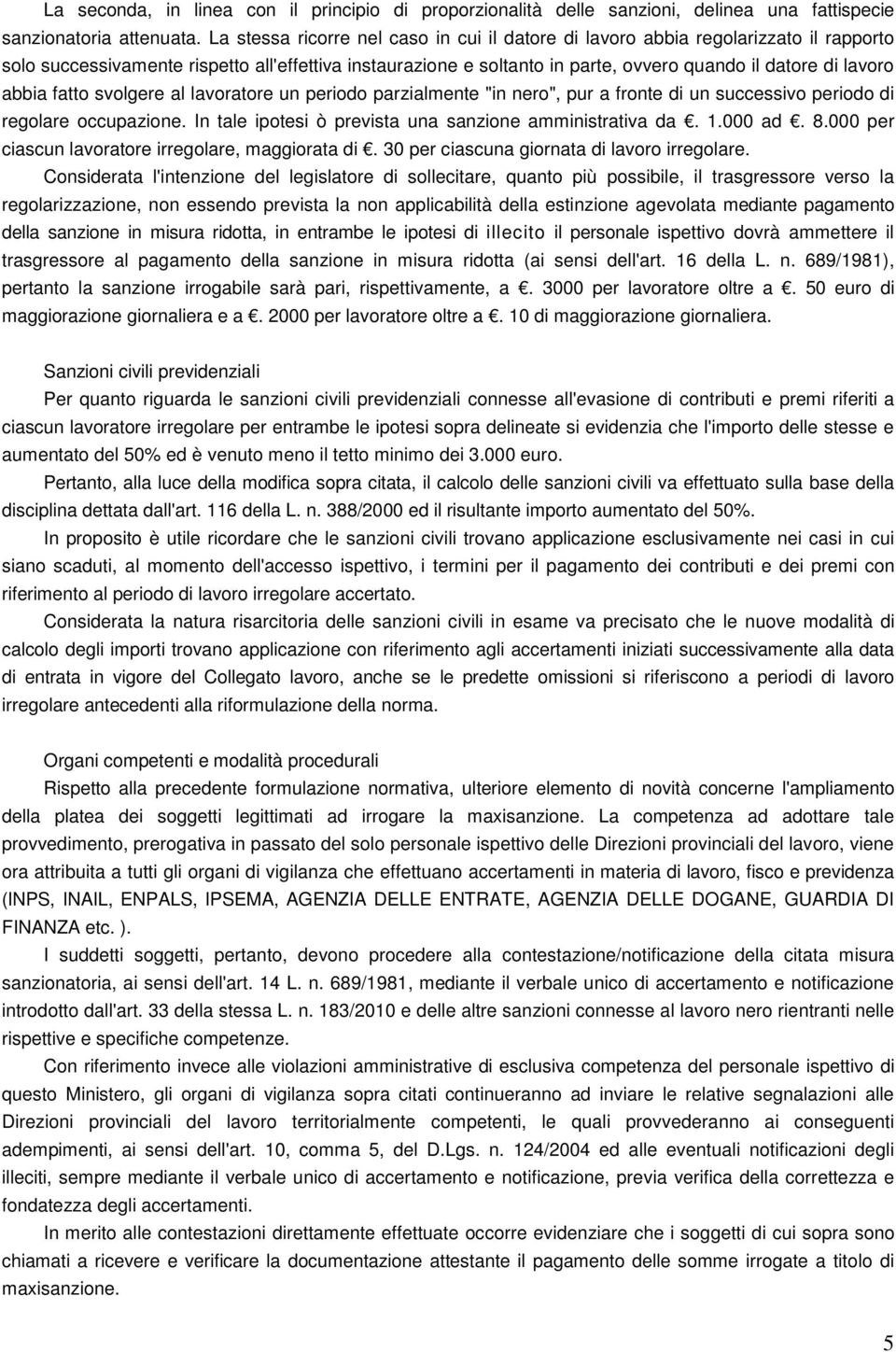 La seconda, in linea con il principio di proporzionalità delle sanzioni, delinea una fattispecie sanzionatoria attenuata. La stessa ricorre nel caso in cui il datore di lavoro abbia regolarizzato il rapporto solo successivamente rispetto all'effettiva instaurazione e soltanto in parte, ovvero quando il datore di lavoro abbia fatto svolgere al lavoratore un periodo parzialmente "in nero", pur a fronte di un successivo periodo di regolare occupazione. In tale ipotesi ò prevista una sanzione amministrativa da . 1.000 ad . 8.000 per ciascun lavoratore irregolare, maggiorata di . 30 per ciascuna giornata di lavoro irregolare.

Considerata l'intenzione del legislatore di sollecitare, quanto più possibile, il trasgressore verso la regolarizzazione, non essendo prevista la non applicabilità della estinzione agevolata mediante pagamento della sanzione in misura ridotta, in entrambe le ipotesi di illecito il personale ispettivo dovrà ammettere il trasgressore al pagamento della sanzione in misura ridotta (ai sensi dell'art. 16 della L. n. 689/1981), pertanto la sanzione irrogabile sarà pari, rispettivamente, a . 3000 per lavoratore oltre a . 50 euro di maggiorazione giornaliera e a . 2000 per lavoratore oltre a . 10 di maggiorazione giornaliera.

Sanzioni civili previdenziali

Per quanto riguarda le sanzioni civili previdenziali connesse all'evasione di contributi e premi riferiti a ciascun lavoratore irregolare per entrambe le ipotesi sopra delineate si evidenzia che l'importo delle stesse e aumentato del 50% ed è venuto meno il tetto minimo dei 3.000 euro.

Pertanto, alla luce della modifica sopra citata, il calcolo delle sanzioni civili va effettuato sulla base della disciplina dettata dall'art. 116 della L. n. 388/2000 ed il risultante importo aumentato del 50%.

In proposito è utile ricordare che le sanzioni civili trovano applicazione esclusivamente nei casi in cui siano scaduti, al momento dell'accesso ispettivo, i termini per il pagamento dei contributi e dei premi con riferimento al periodo di lavoro irregolare accertato.

Considerata la natura risarcitoria delle sanzioni civili in esame va precisato che le nuove modalità di calcolo degli importi trovano applicazione con riferimento agli accertamenti iniziati successivamente alla data di entrata in vigore del Collegato lavoro, anche se le predette omissioni si riferiscono a periodi di lavoro irregolare antecedenti alla riformulazione della norma.

Organi competenti e modalità procedurali

Rispetto alla precedente formulazione normativa, ulteriore elemento di novità concerne l'ampliamento della platea dei soggetti legittimati ad irrogare la maxisanzione. La competenza ad adottare tale provvedimento, prerogativa in passato del solo personale ispettivo delle Direzioni provinciali del lavoro, viene ora attribuita a tutti gli organi di vigilanza che effettuano accertamenti in materia di lavoro, fisco e previdenza (INPS, INAIL, ENPALS, IPSEMA, AGENZIA DELLE ENTRATE, AGENZIA DELLE DOGANE, GUARDIA DI FINANZA etc. ).

I suddetti soggetti, pertanto, devono procedere alla contestazione/notificazione della citata misura sanzionatoria, ai sensi dell'art. 14 L. n. 689/1981, mediante il verbale unico di accertamento e notificazione introdotto dall'art. 33 della stessa L. n. 183/2010 e delle altre sanzioni connesse al lavoro nero rientranti nelle rispettive e specifiche competenze.

Con riferimento invece alle violazioni amministrative di esclusiva competenza del personale ispettivo di questo Ministero, gli organi di vigilanza sopra citati continueranno ad inviare le relative segnalazioni alle Direzioni provinciali del lavoro territorialmente competenti, le quali provvederanno ai conseguenti adempimenti, ai sensi dell'art. 10, comma 5, del D.Lgs. n. 124/2004 ed alle eventuali notificazioni degli illeciti, sempre mediante il verbale unico di accertamento e notificazione, previa verifica della correttezza e fondatezza degli accertamenti.

In merito alle contestazioni direttamente effettuate occorre evidenziare che i soggetti di cui sopra sono chiamati a ricevere e verificare la documentazione attestante il pagamento delle somme irrogate a titolo di maxisanzione.

5